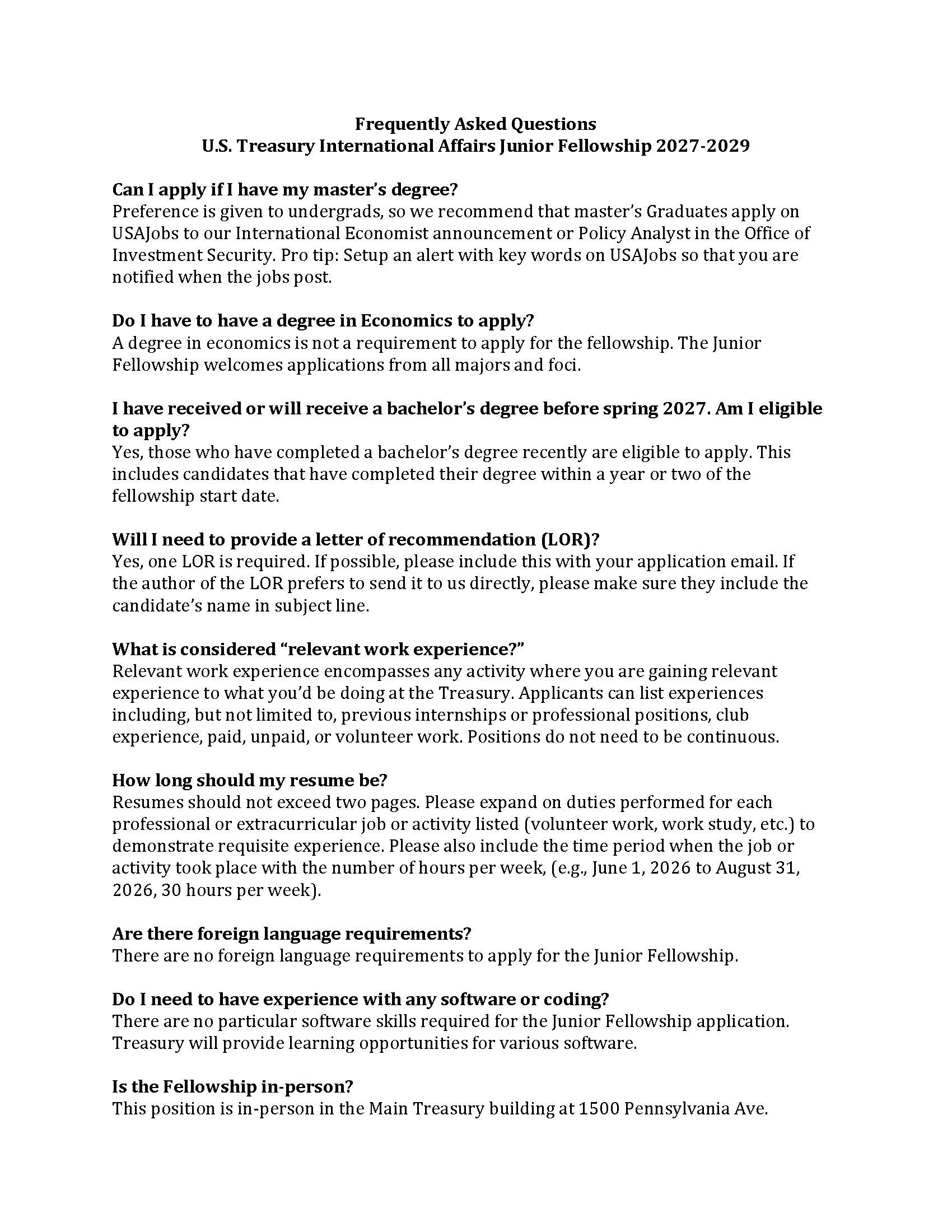 Frequently Asked Questions
U.S. Treasury International Affairs Junior Fellowship 2027-2029

Can I apply if I have my master's degree?
Preference is given to undergrads, so we recommend that master's Graduates apply on USAJobs to our International Economist announcement or Policy Analyst in the Office of Investment Security. Pro tip: Setup an alert with key words on USAJobs so that you are notified when the jobs post.

Do I have to have a degree in Economics to apply?
A degree in economics is not a requirement to apply for the fellowship. The Junior Fellowship welcomes applications from all majors and foci.

I have received or will receive a bachelor's degree before spring 2027. Am I eligible to apply?
Yes, those who have completed a bachelor's degree recently are eligible to apply. This includes candidates that have completed their degree within a year or two of the fellowship start date.

Will I need to provide a letter of recommendation (LOR)?
Yes, one LOR is required. If possible, please include this with your application email. If the author of the LOR prefers to send it to us directly, please make sure they include the candidate's name in subject line.

What is considered "relevant work experience?"
Relevant work experience encompasses any activity where you are gaining relevant experience to what you'd be doing at the Treasury. Applicants can list experiences including, but not limited to, previous internships or professional positions, club experience, paid, unpaid, or volunteer work. Positions do not need to be continuous.

How long should my resume be?
Resumes should not exceed two pages. Please expand on duties performed for each professional or extracurricular job or activity listed (volunteer work, work study, etc.) to demonstrate requisite experience. Please also include the time period when the job or activity took place with the number of hours per week, (e.g., June 1, 2026 to August 31, 2026, 30 hours per week).

Are there foreign language requirements?
There are no foreign language requirements to apply for the Junior Fellowship.

Do I need to have experience with any software or coding?
There are no particular software skills required for the Junior Fellowship application. Treasury will provide learning opportunities for various software.

Is the Fellowship in-person?
This position is in-person in the Main Treasury building at 1500 Pennsylvania Ave.